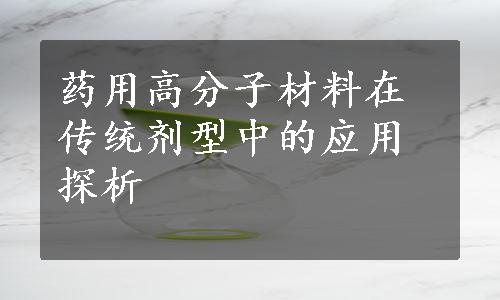 药用高分子材料在传统剂型中的应用探析